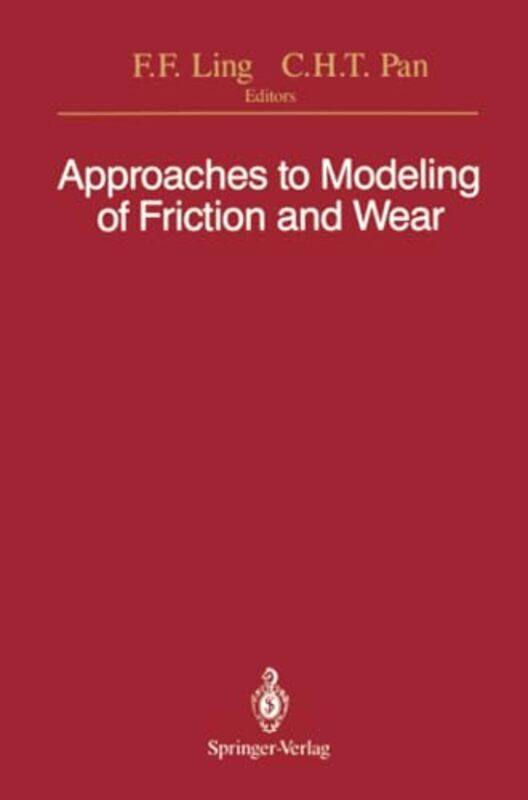 F.F. Ling C.H.T. Pan
Editors

Approaches to Modeling of Friction and Wear

Springer-Verlag